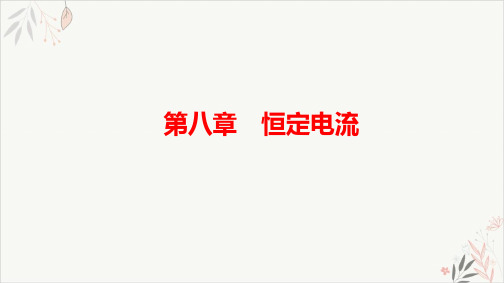 第八章　恒定电流